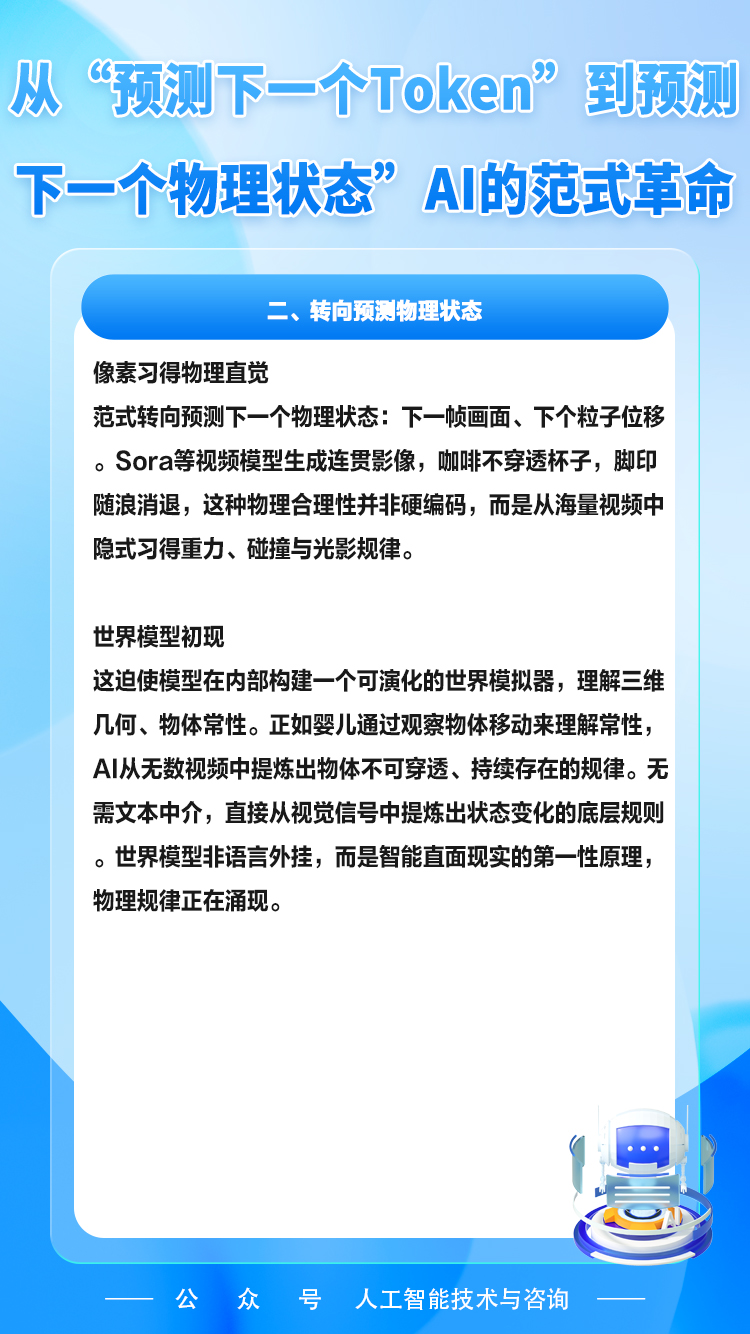 从“预测下一个Token”到预测下一个物理状态”AI的范式革命

二、转向预测物理状态

像素习得物理直觉
范式转向预测下一个物理状态：下一帧画面、下个粒子位移。Sora等视频模型生成连贯影像，咖啡不穿透杯子，脚印随浪消退，这种物理合理性并非硬编码，而是从海量视频中隐式习得重力、碰撞与光影规律。

世界模型初现
这迫使模型在内部构建一个可演化的世界模拟器，理解三维几何、物体常性。正如婴儿通过观察物体移动来理解常性，AI从无数视频中提炼出物体不可穿透、持续存在的规律。无需文本中介，直接从视觉信号中提炼出状态变化的底层规则。世界模型非语言外挂，而是智能直面现实的第一性原理，物理规律正在涌现。

—— 公 众 号 人工智能技术与咨询 ——